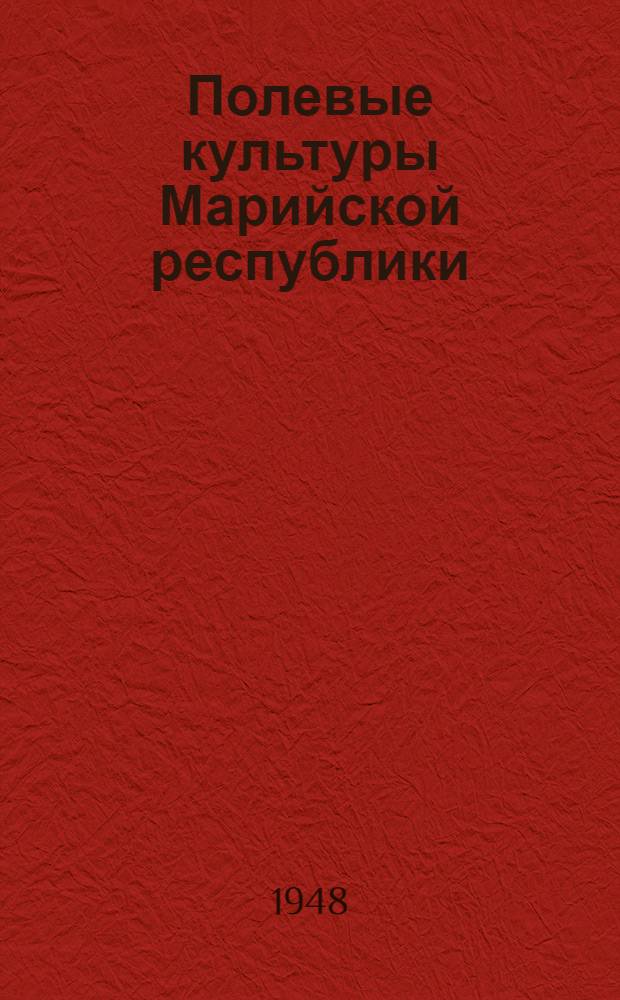 Полевые культуры Марийской республики

1948